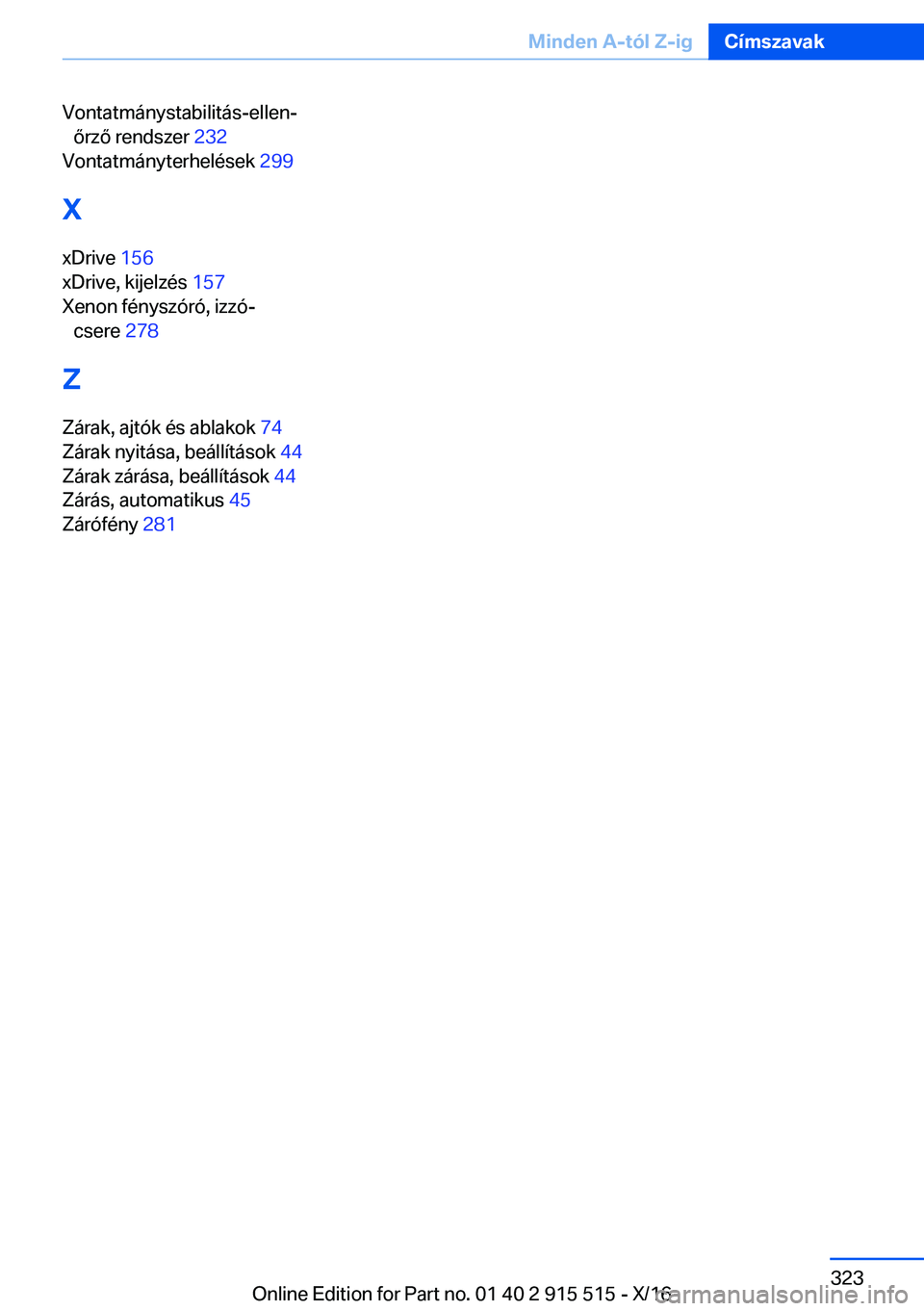 Minden A-tól Z-ig Címszavak

Vontatmánystabilitás-ellenőrző rendszer 232
Vontatmányterhelések 299

X

xDrive 156
xDrive, kijelzés 157
Xenon fényszóró, izzócsere 278

Z

Zárak, ajtók és ablakok 74
Zárak nyitása, beállítások 44
Zárak zárása, beállítások 44
Zárás, automatikus 45
Zárófény 281

323

Online Edition for Part no. 01 40 2 915 515 - X/16

carmanualsonline.info